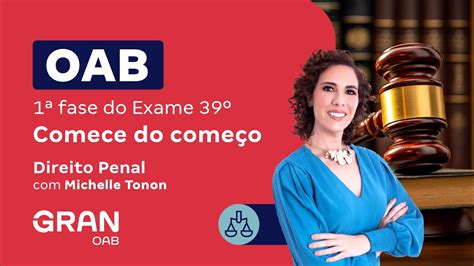 OAB

1ª fase do Exame 39º

Comece do começo

Direito Penal
com Michelle Tonon

GRAN
OAB